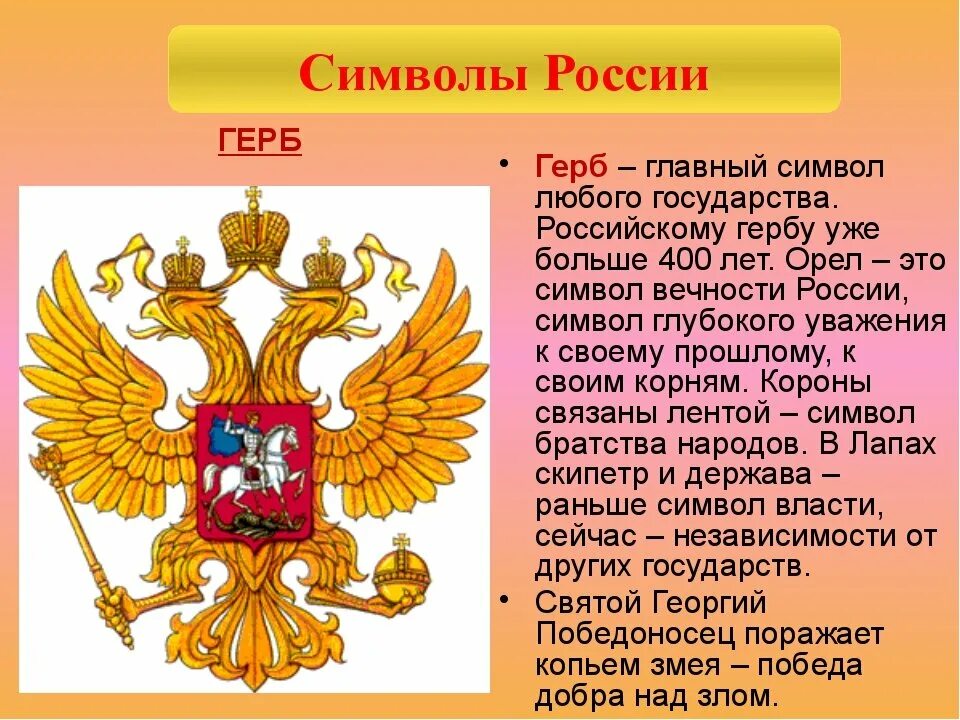 Символы России

ГЕРБ

• Герб – главный символ любого государства. Российскому гербу уже больше 400 лет. Орел – это символ вечности России, символ глубокого уважения к своему прошлому, к своим корням. Короны связаны лентой – символ братства народов. В Лапах скипетр и держава – раньше символ власти, сейчас – независимости от других государств.
• Святой Георгий Победоносец поражает копьем змея – победа добра над злом.